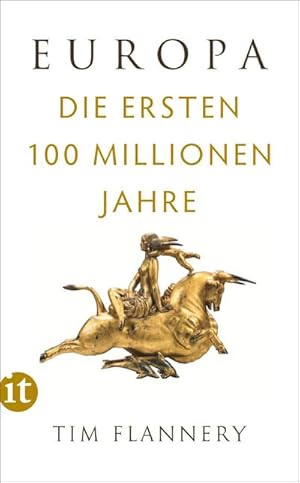 EUROPA

DIE ERSTEN 100 MILLIONEN JAHRE

it

TIM FLANNERY